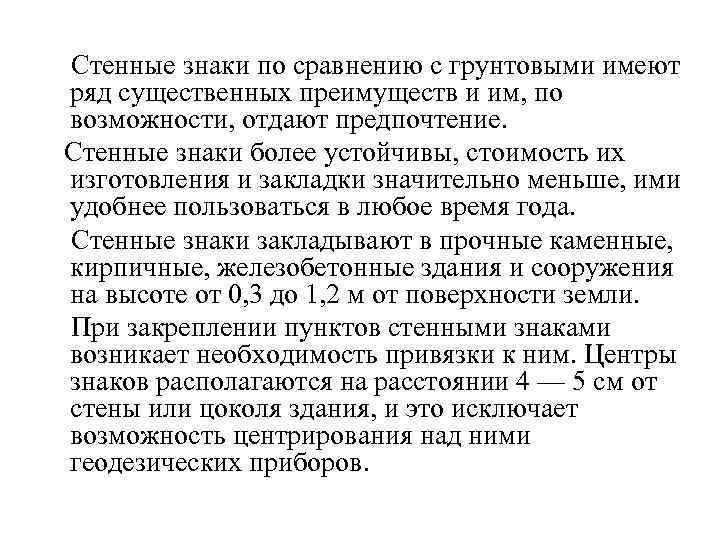 Стенные знаки по сравнению с грунтовыми имеют ряд существенных преимуществ и им, по возможности, отдают предпочтение.

Стенные знаки более устойчивы, стоимость их изготовления и закладки значительно меньше, ими удобнее пользоваться в любое время года.

Стенные знаки закладывают в прочные каменные, кирпичные, железобетонные здания и сооружения на высоте от 0,3 до 1,2 м от поверхности земли.

При закреплении пунктов стенными знаками возникает необходимость привязки к ним. Центры знаков располагаются на расстоянии 4 — 5 см от стены или цоколя здания, и это исключает возможность центрирования над ними геодезических приборов.